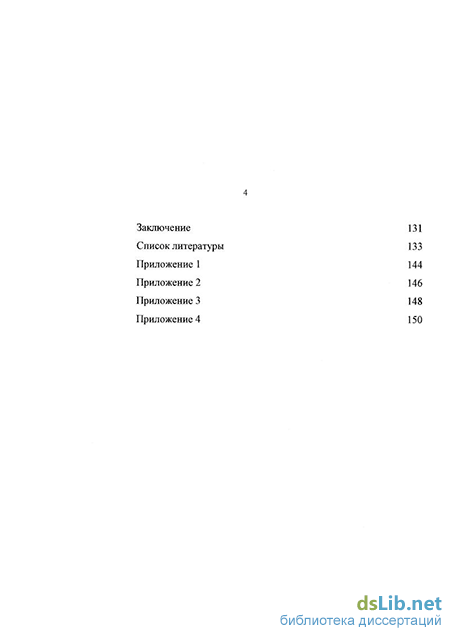 4

Заключение 131
Список литературы 133
Приложение 1 144
Приложение 2 146
Приложение 3 148
Приложение 4 150

dsLib.net
библиотека диссертаций